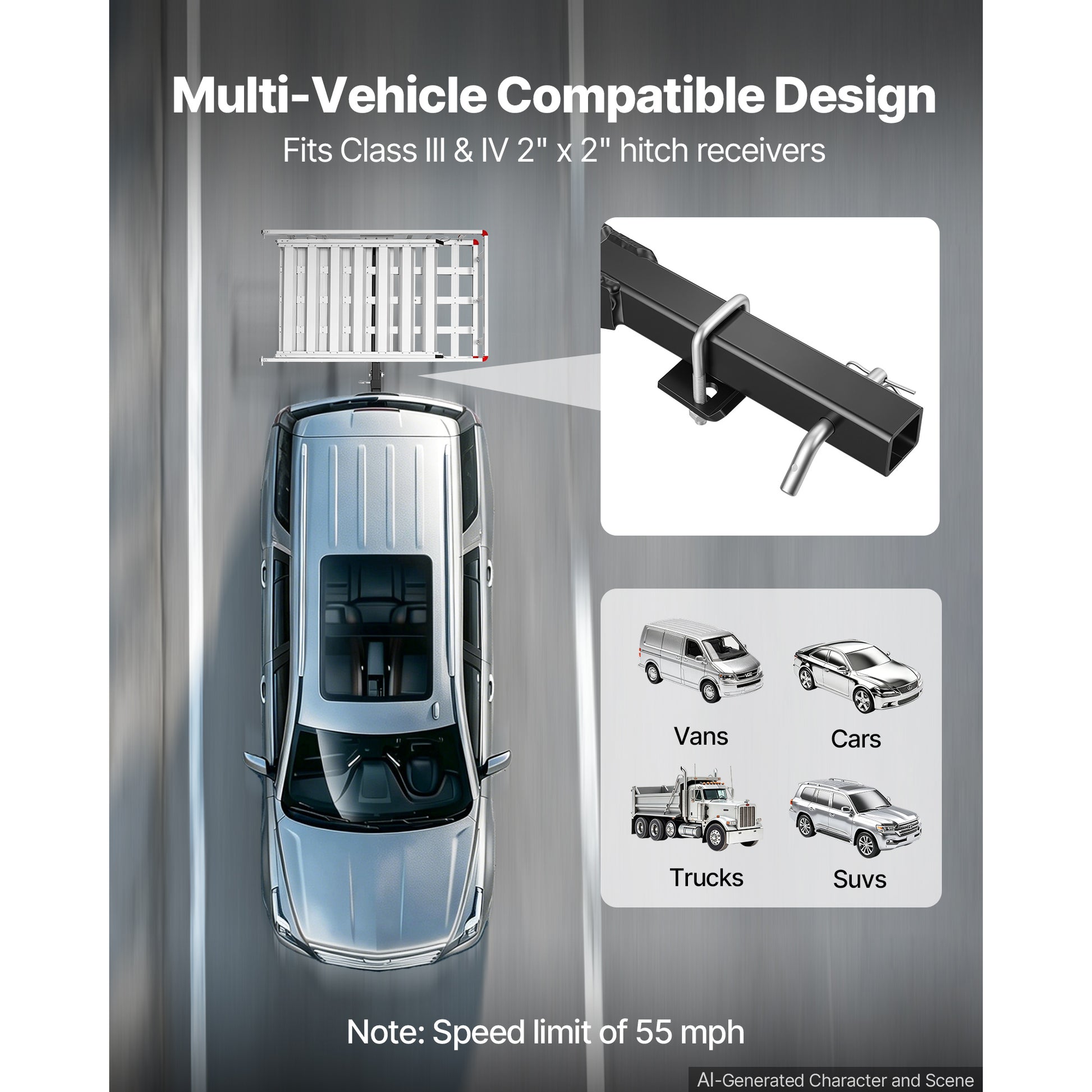 Multi-Vehicle Compatible Design

Fits Class III & IV 2" x 2" hitch receivers

Vans

Cars

Trucks

Suvs

Note: Speed limit of 55 mph

AI-Generated Character and Scene